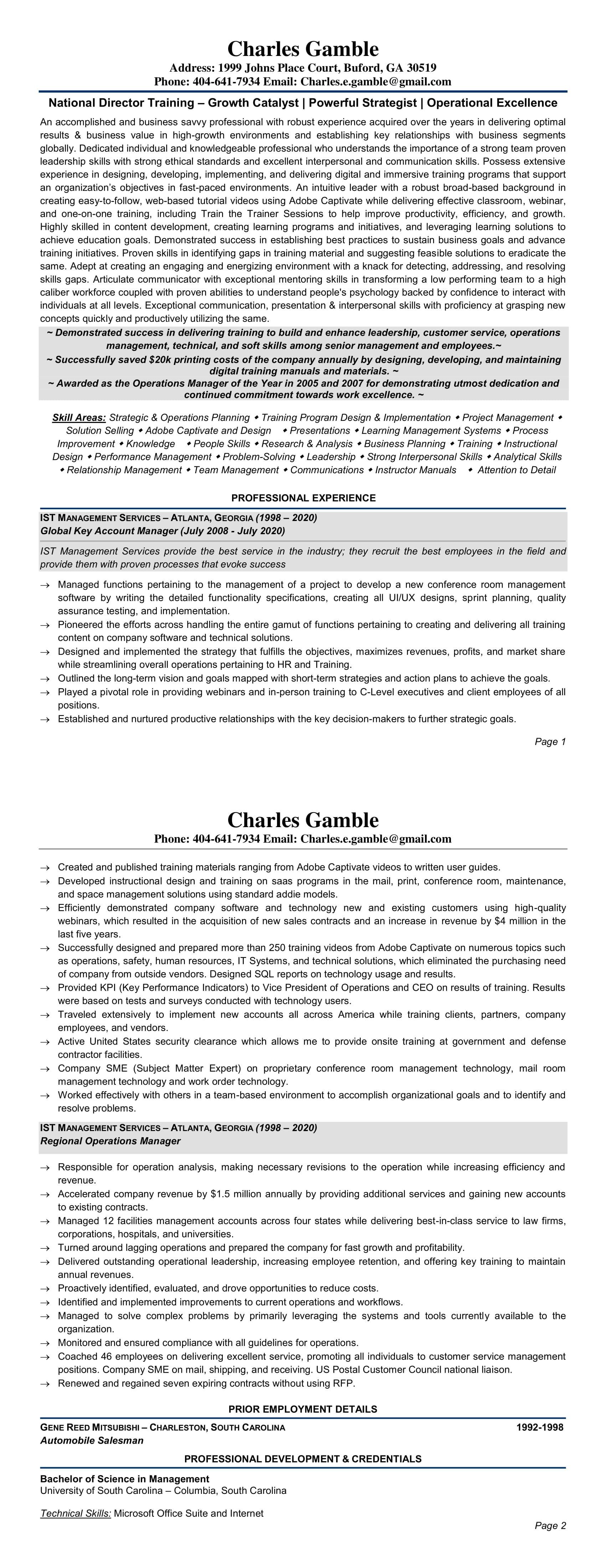 Charles Gamble
Address: 1999 Johns Place Court, Buford, GA 30519
Phone: 404-641-7934 Email: Charles.e.gamble@gmail.com

National Director Training – Growth Catalyst | Powerful Strategist | Operational Excellence

An accomplished and business savvy professional with robust experience acquired over the years in delivering optimal results & business value in high-growth environments and establishing key relationships with business segments globally. Dedicated individual and knowledgeable professional who understands the importance of a strong team proven leadership skills with strong ethical standards and excellent interpersonal and communication skills. Possess extensive experience in designing, developing, implementing, and delivering digital and immersive training programs that support an organization's objectives in fast-paced environments. An intuitive leader with a robust broad-based background in creating easy-to-follow, web-based tutorial videos using Adobe Captivate while delivering effective classroom, webinar, and one-on-one training, including Train the Trainer Sessions to help improve productivity, efficiency, and growth. Highly skilled in content development, creating learning programs and initiatives, and leveraging learning solutions to achieve education goals. Demonstrated success in establishing best practices to sustain business goals and advance training initiatives. Proven skills in identifying gaps in training material and suggesting feasible solutions to eradicate the same. Adept at creating an engaging and energizing environment with a knack for detecting, addressing, and resolving skills gaps. Articulate communicator with exceptional mentoring skills in transforming a low performing team to a high caliber workforce coupled with proven abilities to understand people's psychology backed by confidence to interact with individuals at all levels. Exceptional communication, presentation & interpersonal skills with proficiency at grasping new concepts quickly and productively utilizing the same.

~ Demonstrated success in delivering training to build and enhance leadership, customer service, operations management, technical, and soft skills among senior management and employees.~
~ Successfully saved $20k printing costs of the company annually by designing, developing, and maintaining digital training manuals and materials. ~
~ Awarded as the Operations Manager of the Year in 2005 and 2007 for demonstrating utmost dedication and continued commitment towards work excellence. ~

Skill Areas: Strategic & Operations Planning ◆ Training Program Design & Implementation ◆ Project Management ◆ Solution Selling ◆ Adobe Captivate and Design ◆ Presentations ◆ Learning Management Systems ◆ Process Improvement ◆ Knowledge ◆ People Skills ◆ Research & Analysis ◆ Business Planning ◆ Training ◆ Instructional Design ◆ Performance Management ◆ Problem-Solving ◆ Leadership ◆ Strong Interpersonal Skills ◆ Analytical Skills ◆ Relationship Management ◆ Team Management ◆ Communications ◆ Instructor Manuals ◆ Attention to Detail

PROFESSIONAL EXPERIENCE

IST MANAGEMENT SERVICES – ATLANTA, GEORGIA (1998 – 2020)
Global Key Account Manager (July 2008 - July 2020)

IST Management Services provide the best service in the industry; they recruit the best employees in the field and provide them with proven processes that evoke success

→ Managed functions pertaining to the management of a project to develop a new conference room management software by writing the detailed functionality specifications, creating all UI/UX designs, sprint planning, quality assurance testing, and implementation.
→ Pioneered the efforts across handling the entire gamut of functions pertaining to creating and delivering all training content on company software and technical solutions.
→ Designed and implemented the strategy that fulfills the objectives, maximizes revenues, profits, and market share while streamlining overall operations pertaining to HR and Training.
→ Outlined the long-term vision and goals mapped with short-term strategies and action plans to achieve the goals.
→ Played a pivotal role in providing webinars and in-person training to C-Level executives and client employees of all positions.
→ Established and nurtured productive relationships with the key decision-makers to further strategic goals.

Page 1

Charles Gamble
Phone: 404-641-7934 Email: Charles.e.gamble@gmail.com

→ Created and published training materials ranging from Adobe Captivate videos to written user guides.
→ Developed instructional design and training on saas programs in the mail, print, conference room, maintenance, and space management solutions using standard addie models.
→ Efficiently demonstrated company software and technology new and existing customers using high-quality webinars, which resulted in the acquisition of new sales contracts and an increase in revenue by $4 million in the last five years.
→ Successfully designed and prepared more than 250 training videos from Adobe Captivate on numerous topics such as operations, safety, human resources, IT Systems, and technical solutions, which eliminated the purchasing need of company from outside vendors. Designed SQL reports on technology usage and results.
→ Provided KPI (Key Performance Indicators) to Vice President of Operations and CEO on results of training. Results were based on tests and surveys conducted with technology users.
→ Traveled extensively to implement new accounts all across America while training clients, partners, company employees, and vendors.
→ Active United States security clearance which allows me to provide onsite training at government and defense contractor facilities.
→ Company SME (Subject Matter Expert) on proprietary conference room management technology, mail room management technology and work order technology.
→ Worked effectively with others in a team-based environment to accomplish organizational goals and to identify and resolve problems.

IST MANAGEMENT SERVICES – ATLANTA, GEORGIA (1998 – 2020)
Regional Operations Manager

→ Responsible for operation analysis, making necessary revisions to the operation while increasing efficiency and revenue.
→ Accelerated company revenue by $1.5 million annually by providing additional services and gaining new accounts to existing contracts.
→ Managed 12 facilities management accounts across four states while delivering best-in-class service to law firms, corporations, hospitals, and universities.
→ Turned around lagging operations and prepared the company for fast growth and profitability.
→ Delivered outstanding operational leadership, increasing employee retention, and offering key training to maintain annual revenues.
→ Proactively identified, evaluated, and drove opportunities to reduce costs.
→ Identified and implemented improvements to current operations and workflows.
→ Managed to solve complex problems by primarily leveraging the systems and tools currently available to the organization.
→ Monitored and ensured compliance with all guidelines for operations.
→ Coached 46 employees on delivering excellent service, promoting all individuals to customer service management positions. Company SME on mail, shipping, and receiving. US Postal Customer Council national liaison.
→ Renewed and regained seven expiring contracts without using RFP.

PRIOR EMPLOYMENT DETAILS

GENE REED MITSUBISHI – CHARLESTON, SOUTH CAROLINA 1992-1998
Automobile Salesman

PROFESSIONAL DEVELOPMENT & CREDENTIALS

Bachelor of Science in Management
University of South Carolina – Columbia, South Carolina

Technical Skills: Microsoft Office Suite and Internet

Page 2